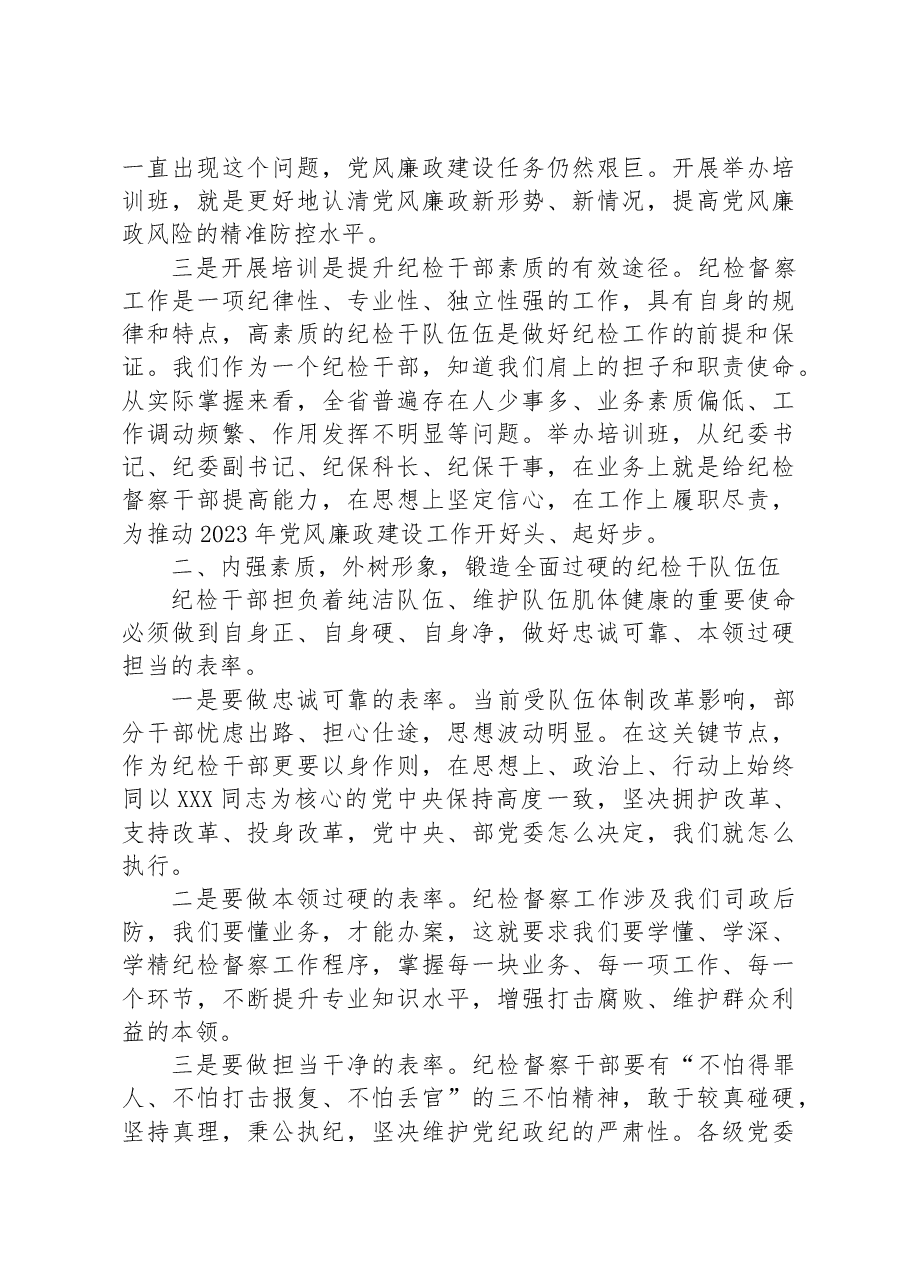 一直出现这个问题，党风廉政建设任务仍然艰巨。开展举办培训班，就是更好地认清党风廉政新形势、新情况，提高党风廉政风险的精准防控水平。

三是开展培训是提升纪检干部素质的有效途径。纪检督察工作是一项纪律性、专业性、独立性强的工作，具有自身的规律和特点，高素质的纪检干队伍伍是做好纪检工作的前提和保证。我们作为一个纪检干部，知道我们肩上的担子和职责使命。从实际掌握来看，全省普遍存在人少事多、业务素质偏低、工作调动频繁、作用发挥不明显等问题。举办培训班，从纪委书记、纪委副书记、纪保科长、纪保干事，在业务上就是给纪检督察干部提高能力，在思想上坚定信心，在工作上履职尽责，为推动2023年党风廉政建设工作开好头、起好步。

二、内强素质，外树形象，锻造全面过硬的纪检干队伍伍

纪检干部担负着纯洁队伍、维护队伍肌体健康的重要使命必须做到自身正、自身硬、自身净，做好忠诚可靠、本领过硬担当的表率。

一是要做忠诚可靠的表率。当前受队伍体制改革影响，部分干部忧虑出路、担心仕途，思想波动明显。在这关键节点，作为纪检干部更要以身作则，在思想上、政治上、行动上始终同以XXX同志为核心的党中央保持高度一致，坚决拥护改革、支持改革、投身改革，党中央、部党委怎么决定，我们就怎么执行。

二是要做本领过硬的表率。纪检督察工作涉及我们司政后防，我们要懂业务，才能办案，这就要求我们要学懂、学深、学精纪检督察工作程序，掌握每一块业务、每一项工作、每一个环节，不断提升专业知识水平，增强打击腐败、维护群众利益的本领。

三是要做担当干净的表率。纪检督察干部要有“不怕得罪人、不怕打击报复、不怕丢官”的三不怕精神，敢于较真碰硬，坚持真理，秉公执纪，坚决维护党纪政纪的严肃性。各级党委